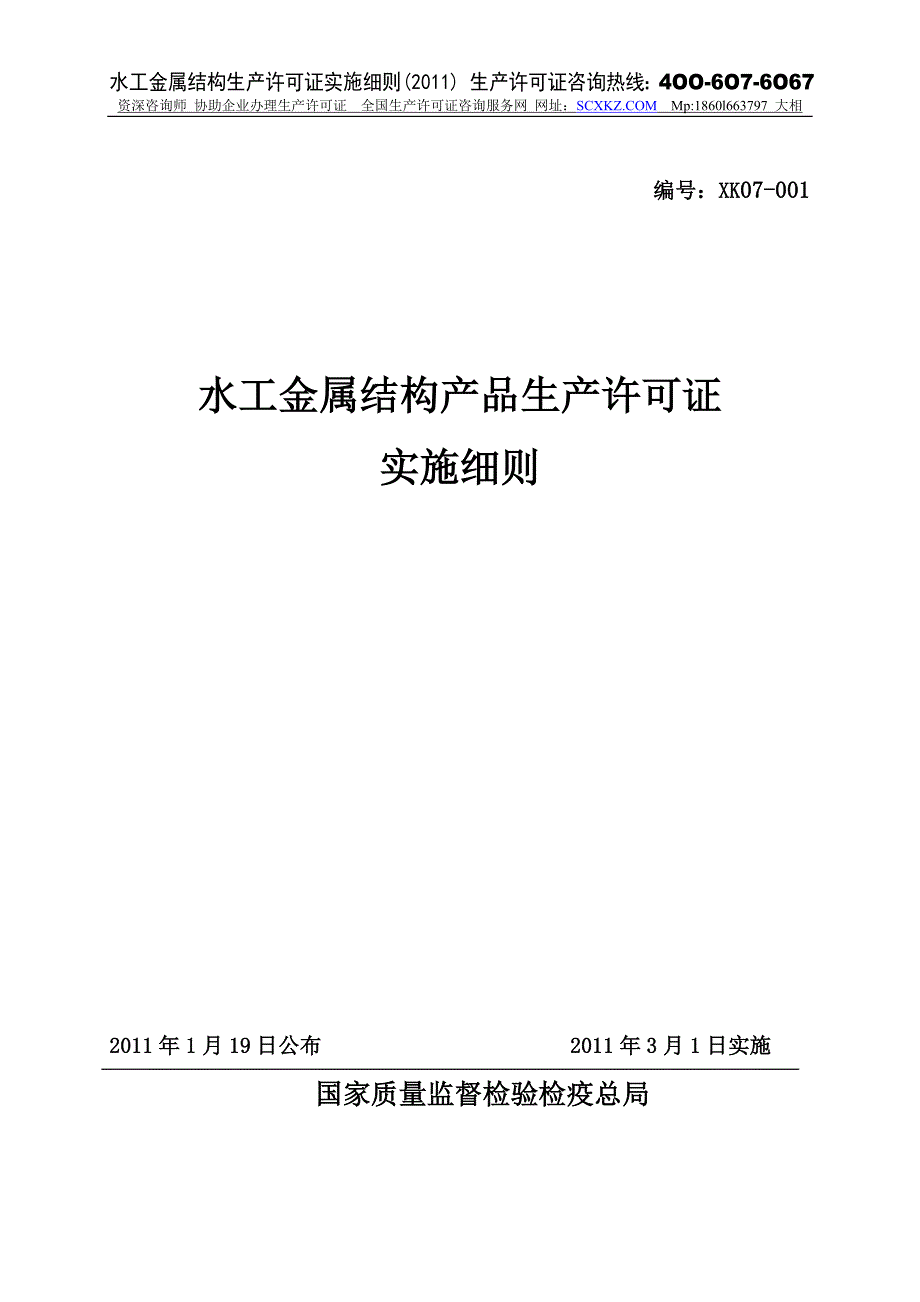 水工金属结构生产许可证实施细则(2011) 生产许可证咨询热线: 400-607-6067
资深咨询师 协助企业办理生产许可证 全国生产许可证咨询服务网 网址: SCXKZ.COM Mp:18601663797 大相

编号: XK07-001

水工金属结构产品生产许可证
实施细则

2011 年 1 月 19 日公布 2011 年 3 月 1 日实施

国家质量监督检验检疫总局